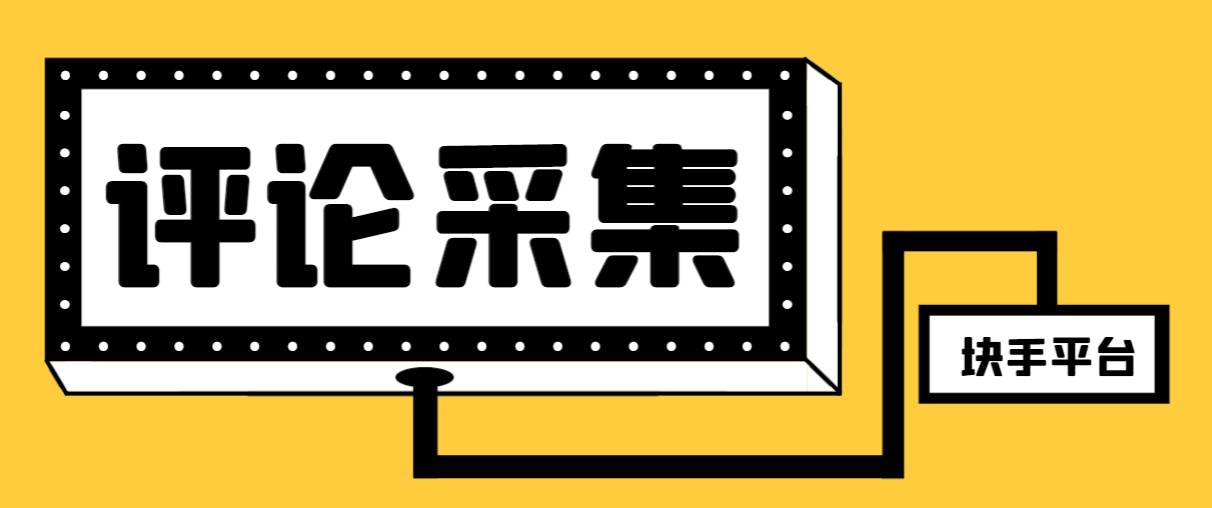 评论采集

块手平台